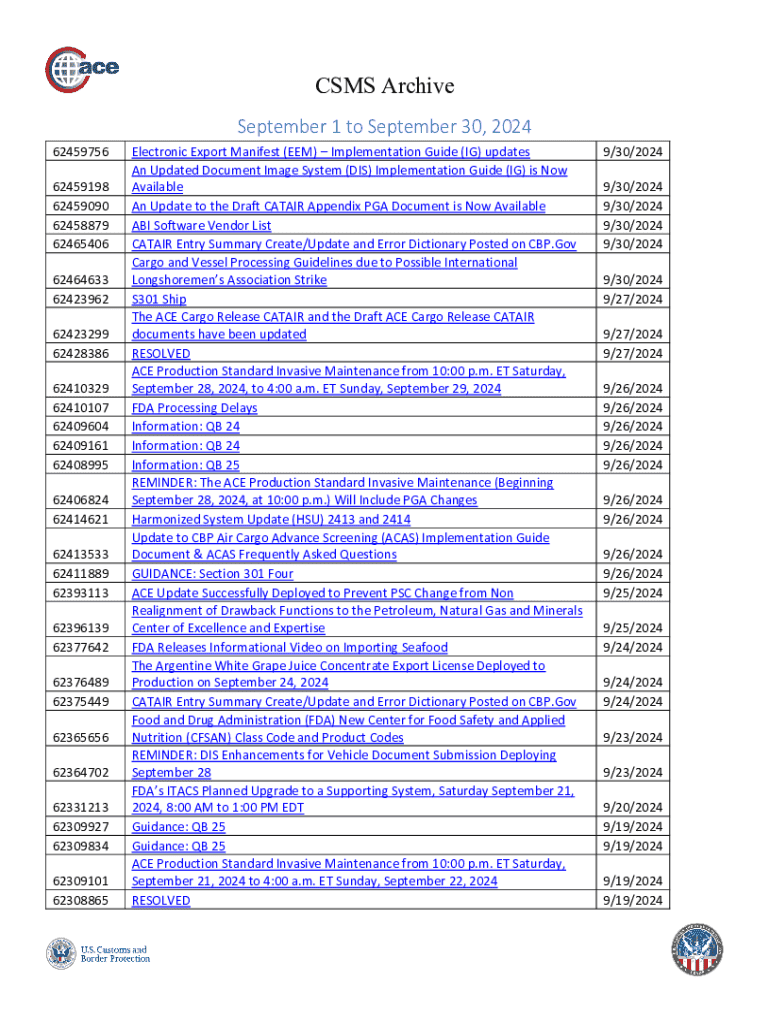 ace

CSMS Archive

September 1 to September 30, 2024

| | | |
|---|---|---|
| 62459756 | Electronic Export Manifest (EEM) – Implementation Guide (IG) updates | 9/30/2024 |
| 62459198 | An Updated Document Image System (DIS) Implementation Guide (IG) is Now Available | 9/30/2024 |
| 62459090 | An Update to the Draft CATAIR Appendix PGA Document is Now Available | 9/30/2024 |
| 62458879 | ABI Software Vendor List | 9/30/2024 |
| 62465406 | CATAIR Entry Summary Create/Update and Error Dictionary Posted on CBP.Gov | 9/30/2024 |
| 62464633 | Cargo and Vessel Processing Guidelines due to Possible International Longshoremen's Association Strike | 9/30/2024 |
| 62423962 | S301 Ship | 9/27/2024 |
| 62423299 | The ACE Cargo Release CATAIR and the Draft ACE Cargo Release CATAIR documents have been updated | 9/27/2024 |
| 62428386 | RESOLVED | 9/27/2024 |
| 62410329 | ACE Production Standard Invasive Maintenance from 10:00 p.m. ET Saturday, September 28, 2024, to 4:00 a.m. ET Sunday, September 29, 2024 | 9/26/2024 |
| 62410107 | FDA Processing Delays | 9/26/2024 |
| 62409604 | Information: QB 24 | 9/26/2024 |
| 62409161 | Information: QB 24 | 9/26/2024 |
| 62408995 | Information: QB 25 | 9/26/2024 |
| 62406824 | REMINDER: The ACE Production Standard Invasive Maintenance (Beginning September 28, 2024, at 10:00 p.m.) Will Include PGA Changes | 9/26/2024 |
| 62414621 | Harmonized System Update (HSU) 2413 and 2414 | 9/26/2024 |
| 62413533 | Update to CBP Air Cargo Advance Screening (ACAS) Implementation Guide Document & ACAS Frequently Asked Questions | 9/26/2024 |
| 62411889 | GUIDANCE: Section 301 Four | 9/26/2024 |
| 62393113 | ACE Update Successfully Deployed to Prevent PSC Change from Non | 9/25/2024 |
| 62396139 | Realignment of Drawback Functions to the Petroleum, Natural Gas and Minerals Center of Excellence and Expertise | 9/25/2024 |
| 62377642 | FDA Releases Informational Video on Importing Seafood | 9/24/2024 |
| 62376489 | The Argentine White Grape Juice Concentrate Export License Deployed to Production on September 24, 2024 | 9/24/2024 |
| 62375449 | CATAIR Entry Summary Create/Update and Error Dictionary Posted on CBP.Gov | 9/24/2024 |
| 62365656 | Food and Drug Administration (FDA) New Center for Food Safety and Applied Nutrition (CFSAN) Class Code and Product Codes | 9/23/2024 |
| 62364702 | REMINDER: DIS Enhancements for Vehicle Document Submission Deploying September 28 | 9/23/2024 |
| 62331213 | FDA's ITACS Planned Upgrade to a Supporting System, Saturday September 21, 2024, 8:00 AM to 1:00 PM EDT | 9/20/2024 |
| 62309927 | Guidance: QB 25 | 9/19/2024 |
| 62309834 | Guidance: QB 25 | 9/19/2024 |
| 62309101 | ACE Production Standard Invasive Maintenance from 10:00 p.m. ET Saturday, September 21, 2024 to 4:00 a.m. ET Sunday, September 22, 2024 | 9/19/2024 |
| 62308865 | RESOLVED | 9/19/2024 |

U.S. Customs and Border Protection